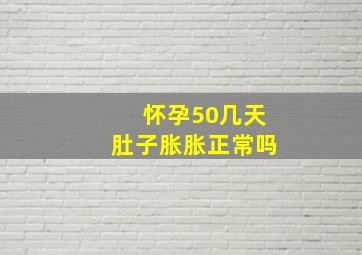 怀孕50几天
肚子胀胀正常吗